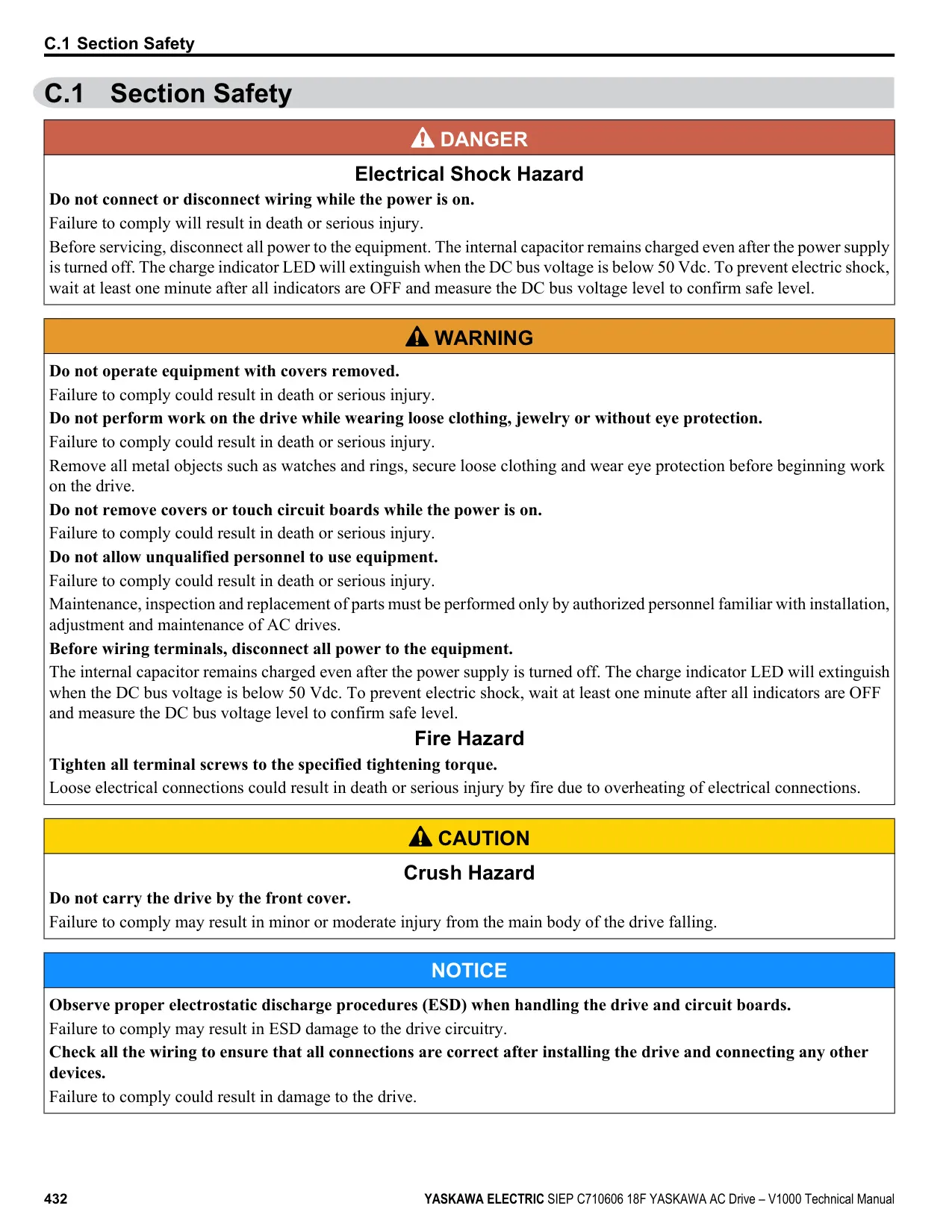 C.1 Section Safety

C.1 Section Safety

DANGER

Electrical Shock Hazard

Do not connect or disconnect wiring while the power is on.

Failure to comply will result in death or serious injury.

Before servicing, disconnect all power to the equipment. The internal capacitor remains charged even after the power supply is turned off. The charge indicator LED will extinguish when the DC bus voltage is below 50 Vdc. To prevent electric shock, wait at least one minute after all indicators are OFF and measure the DC bus voltage level to confirm safe level.

WARNING

Do not operate equipment with covers removed.

Failure to comply could result in death or serious injury.

Do not perform work on the drive while wearing loose clothing, jewelry or without eye protection.

Failure to comply could result in death or serious injury.

Remove all metal objects such as watches and rings, secure loose clothing and wear eye protection before beginning work on the drive.

Do not remove covers or touch circuit boards while the power is on.

Failure to comply could result in death or serious injury.

Do not allow unqualified personnel to use equipment.

Failure to comply could result in death or serious injury.

Maintenance, inspection and replacement of parts must be performed only by authorized personnel familiar with installation, adjustment and maintenance of AC drives.

Before wiring terminals, disconnect all power to the equipment.

The internal capacitor remains charged even after the power supply is turned off. The charge indicator LED will extinguish when the DC bus voltage is below 50 Vdc. To prevent electric shock, wait at least one minute after all indicators are OFF and measure the DC bus voltage level to confirm safe level.

Fire Hazard

Tighten all terminal screws to the specified tightening torque.

Loose electrical connections could result in death or serious injury by fire due to overheating of electrical connections.

CAUTION

Crush Hazard

Do not carry the drive by the front cover.

Failure to comply may result in minor or moderate injury from the main body of the drive falling.

NOTICE

Observe proper electrostatic discharge procedures (ESD) when handling the drive and circuit boards.

Failure to comply may result in ESD damage to the drive circuitry.

Check all the wiring to ensure that all connections are correct after installing the drive and connecting any other devices.

Failure to comply could result in damage to the drive.

432

YASKAWA ELECTRIC SIEP C710606 18F YASKAWA AC Drive – V1000 Technical Manual